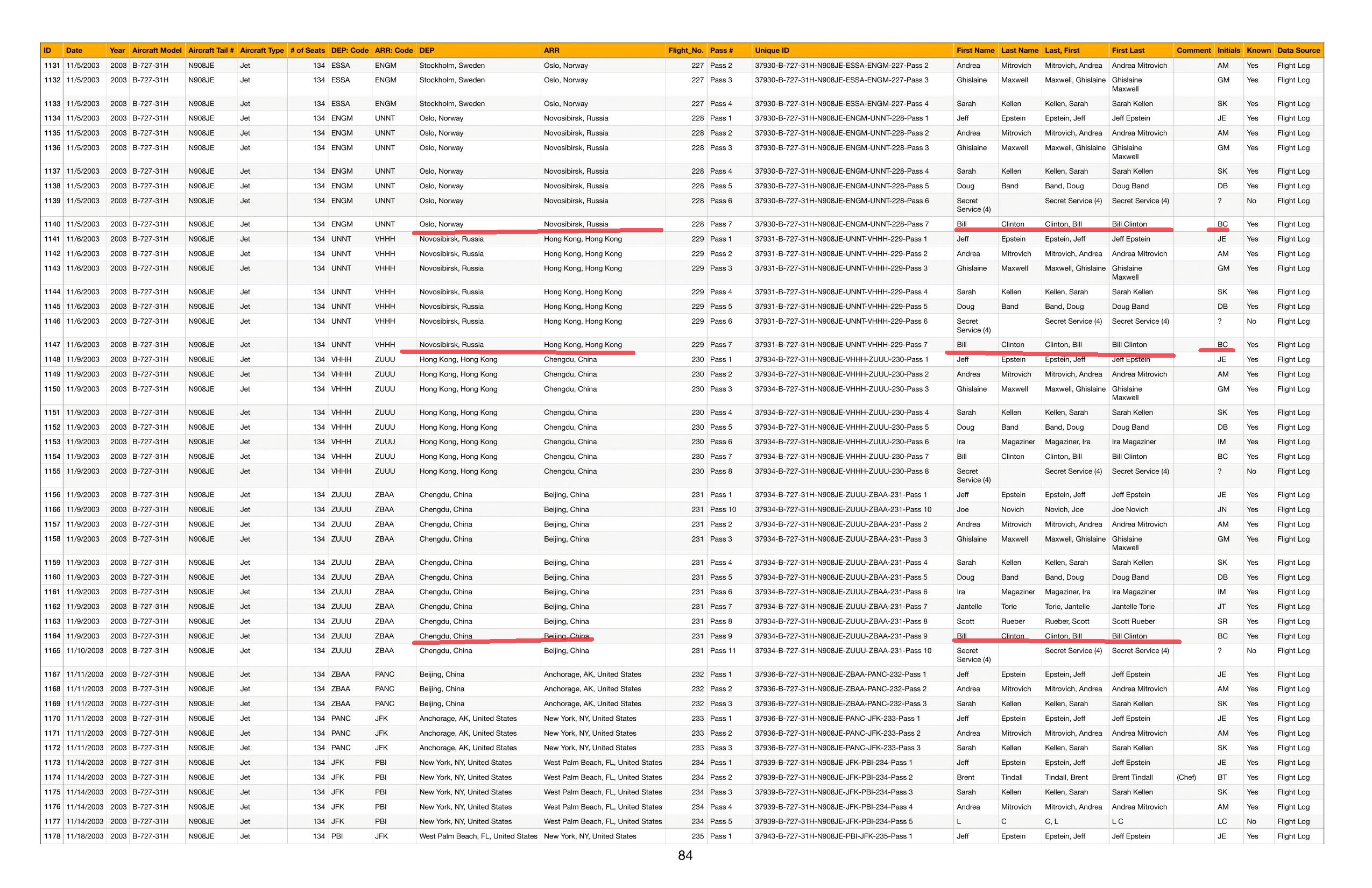 | ID | Date | Year | Aircraft Model | Aircraft Tail # | Aircraft Type | # of Seats | DEP: Code | ARR: Code | DEP | ARR | Flight_No. | Pass # | Unique ID | First Name | Last Name | Last, First | First Last | Comment | Initials | Known | Data Source |
|---|---|---|---|---|---|---|---|---|---|---|---|---|---|---|---|---|---|---|---|---|---|
| 1131 | 11/5/2003 | 2003 | B-727-31H | N908JE | Jet | 134 | ESSA | ENGM | Stockholm, Sweden | Oslo, Norway | 227 | Pass 2 | 37930-B-727-31H-N908JE-ESSA-ENGM-227-Pass 2 | Andrea | Mitrovich | Mitrovich, Andrea | Andrea Mitrovich | | AM | Yes | Flight Log |
| 1132 | 11/5/2003 | 2003 | B-727-31H | N908JE | Jet | 134 | ESSA | ENGM | Stockholm, Sweden | Oslo, Norway | 227 | Pass 3 | 37930-B-727-31H-N908JE-ESSA-ENGM-227-Pass 3 | Ghislaine | Maxwell | Maxwell, Ghislaine | Ghislaine Maxwell | | GM | Yes | Flight Log |
| 1133 | 11/5/2003 | 2003 | B-727-31H | N908JE | Jet | 134 | ESSA | ENGM | Stockholm, Sweden | Oslo, Norway | 227 | Pass 4 | 37930-B-727-31H-N908JE-ESSA-ENGM-227-Pass 4 | Sarah | Kellen | Kellen, Sarah | Sarah Kellen | | SK | Yes | Flight Log |
| 1134 | 11/5/2003 | 2003 | B-727-31H | N908JE | Jet | 134 | ENGM | UNNT | Oslo, Norway | Novosibirsk, Russia | 228 | Pass 1 | 37930-B-727-31H-N908JE-ENGM-UNNT-228-Pass 1 | Jeff | Epstein | Epstein, Jeff | Jeff Epstein | | JE | Yes | Flight Log |
| 1135 | 11/5/2003 | 2003 | B-727-31H | N908JE | Jet | 134 | ENGM | UNNT | Oslo, Norway | Novosibirsk, Russia | 228 | Pass 2 | 37930-B-727-31H-N908JE-ENGM-UNNT-228-Pass 2 | Andrea | Mitrovich | Mitrovich, Andrea | Andrea Mitrovich | | AM | Yes | Flight Log |
| 1136 | 11/5/2003 | 2003 | B-727-31H | N908JE | Jet | 134 | ENGM | UNNT | Oslo, Norway | Novosibirsk, Russia | 228 | Pass 3 | 37930-B-727-31H-N908JE-ENGM-UNNT-228-Pass 3 | Ghislaine | Maxwell | Maxwell, Ghislaine | Ghislaine Maxwell | | GM | Yes | Flight Log |
| 1137 | 11/5/2003 | 2003 | B-727-31H | N908JE | Jet | 134 | ENGM | UNNT | Oslo, Norway | Novosibirsk, Russia | 228 | Pass 4 | 37930-B-727-31H-N908JE-ENGM-UNNT-228-Pass 4 | Sarah | Kellen | Kellen, Sarah | Sarah Kellen | | SK | Yes | Flight Log |
| 1138 | 11/5/2003 | 2003 | B-727-31H | N908JE | Jet | 134 | ENGM | UNNT | Oslo, Norway | Novosibirsk, Russia | 228 | Pass 5 | 37930-B-727-31H-N908JE-ENGM-UNNT-228-Pass 5 | Doug | Band | Band, Doug | Doug Band | | DB | Yes | Flight Log |
| 1139 | 11/5/2003 | 2003 | B-727-31H | N908JE | Jet | 134 | ENGM | UNNT | Oslo, Norway | Novosibirsk, Russia | 228 | Pass 6 | 37930-B-727-31H-N908JE-ENGM-UNNT-228-Pass 6 | Secret Service (4) | | Secret Service (4) | Secret Service (4) | | ? | No | Flight Log |
| 1140 | 11/5/2003 | 2003 | B-727-31H | N908JE | Jet | 134 | ENGM | UNNT | Oslo, Norway | Novosibirsk, Russia | 228 | Pass 7 | 37930-B-727-31H-N908JE-ENGM-UNNT-228-Pass 7 | Bill | Clinton | Clinton, Bill | Bill Clinton | | BC | Yes | Flight Log |
| 1141 | 11/6/2003 | 2003 | B-727-31H | N908JE | Jet | 134 | UNNT | VHHH | Novosibirsk, Russia | Hong Kong, Hong Kong | 229 | Pass 1 | 37931-B-727-31H-N908JE-UNNT-VHHH-229-Pass 1 | Jeff | Epstein | Epstein, Jeff | Jeff Epstein | | JE | Yes | Flight Log |
| 1142 | 11/6/2003 | 2003 | B-727-31H | N908JE | Jet | 134 | UNNT | VHHH | Novosibirsk, Russia | Hong Kong, Hong Kong | 229 | Pass 2 | 37931-B-727-31H-N908JE-UNNT-VHHH-229-Pass 2 | Andrea | Mitrovich | Mitrovich, Andrea | Andrea Mitrovich | | AM | Yes | Flight Log |
| 1143 | 11/6/2003 | 2003 | B-727-31H | N908JE | Jet | 134 | UNNT | VHHH | Novosibirsk, Russia | Hong Kong, Hong Kong | 229 | Pass 3 | 37931-B-727-31H-N908JE-UNNT-VHHH-229-Pass 3 | Ghislaine | Maxwell | Maxwell, Ghislaine | Ghislaine Maxwell | | GM | Yes | Flight Log |
| 1144 | 11/6/2003 | 2003 | B-727-31H | N908JE | Jet | 134 | UNNT | VHHH | Novosibirsk, Russia | Hong Kong, Hong Kong | 229 | Pass 4 | 37931-B-727-31H-N908JE-UNNT-VHHH-229-Pass 4 | Sarah | Kellen | Kellen, Sarah | Sarah Kellen | | SK | Yes | Flight Log |
| 1145 | 11/6/2003 | 2003 | B-727-31H | N908JE | Jet | 134 | UNNT | VHHH | Novosibirsk, Russia | Hong Kong, Hong Kong | 229 | Pass 5 | 37931-B-727-31H-N908JE-UNNT-VHHH-229-Pass 5 | Doug | Band | Band, Doug | Doug Band | | DB | Yes | Flight Log |
| 1146 | 11/6/2003 | 2003 | B-727-31H | N908JE | Jet | 134 | UNNT | VHHH | Novosibirsk, Russia | Hong Kong, Hong Kong | 229 | Pass 6 | 37931-B-727-31H-N908JE-UNNT-VHHH-229-Pass 6 | Secret Service (4) | | Secret Service (4) | Secret Service (4) | | ? | No | Flight Log |
| 1147 | 11/6/2003 | 2003 | B-727-31H | N908JE | Jet | 134 | UNNT | VHHH | Novosibirsk, Russia | Hong Kong, Hong Kong | 229 | Pass 7 | 37931-B-727-31H-N908JE-UNNT-VHHH-229-Pass 7 | Bill | Clinton | Clinton, Bill | Bill Clinton | | BC | Yes | Flight Log |
| 1148 | 11/9/2003 | 2003 | B-727-31H | N908JE | Jet | 134 | VHHH | ZUUU | Hong Kong, Hong Kong | Chengdu, China | 230 | Pass 1 | 37934-B-727-31H-N908JE-VHHH-ZUUU-230-Pass 1 | Jeff | Epstein | Epstein, Jeff | Jeff Epstein | | JE | Yes | Flight Log |
| 1149 | 11/9/2003 | 2003 | B-727-31H | N908JE | Jet | 134 | VHHH | ZUUU | Hong Kong, Hong Kong | Chengdu, China | 230 | Pass 2 | 37934-B-727-31H-N908JE-VHHH-ZUUU-230-Pass 2 | Andrea | Mitrovich | Mitrovich, Andrea | Andrea Mitrovich | | AM | Yes | Flight Log |
| 1150 | 11/9/2003 | 2003 | B-727-31H | N908JE | Jet | 134 | VHHH | ZUUU | Hong Kong, Hong Kong | Chengdu, China | 230 | Pass 3 | 37934-B-727-31H-N908JE-VHHH-ZUUU-230-Pass 3 | Ghislaine | Maxwell | Maxwell, Ghislaine | Ghislaine Maxwell | | GM | Yes | Flight Log |
| 1151 | 11/9/2003 | 2003 | B-727-31H | N908JE | Jet | 134 | VHHH | ZUUU | Hong Kong, Hong Kong | Chengdu, China | 230 | Pass 4 | 37934-B-727-31H-N908JE-VHHH-ZUUU-230-Pass 4 | Sarah | Kellen | Kellen, Sarah | Sarah Kellen | | SK | Yes | Flight Log |
| 1152 | 11/9/2003 | 2003 | B-727-31H | N908JE | Jet | 134 | VHHH | ZUUU | Hong Kong, Hong Kong | Chengdu, China | 230 | Pass 5 | 37934-B-727-31H-N908JE-VHHH-ZUUU-230-Pass 5 | Doug | Band | Band, Doug | Doug Band | | DB | Yes | Flight Log |
| 1153 | 11/9/2003 | 2003 | B-727-31H | N908JE | Jet | 134 | VHHH | ZUUU | Hong Kong, Hong Kong | Chengdu, China | 230 | Pass 6 | 37934-B-727-31H-N908JE-VHHH-ZUUU-230-Pass 6 | Ira | Magaziner | Magaziner, Ira | Ira Magaziner | | IM | Yes | Flight Log |
| 1154 | 11/9/2003 | 2003 | B-727-31H | N908JE | Jet | 134 | VHHH | ZUUU | Hong Kong, Hong Kong | Chengdu, China | 230 | Pass 7 | 37934-B-727-31H-N908JE-VHHH-ZUUU-230-Pass 7 | Bill | Clinton | Clinton, Bill | Bill Clinton | | BC | Yes | Flight Log |
| 1155 | 11/9/2003 | 2003 | B-727-31H | N908JE | Jet | 134 | VHHH | ZUUU | Hong Kong, Hong Kong | Chengdu, China | 230 | Pass 8 | 37934-B-727-31H-N908JE-VHHH-ZUUU-230-Pass 8 | Secret Service (4) | | Secret Service (4) | Secret Service (4) | | ? | No | Flight Log |
| 1156 | 11/9/2003 | 2003 | B-727-31H | N908JE | Jet | 134 | ZUUU | ZBAA | Chengdu, China | Beijing, China | 231 | Pass 1 | 37934-B-727-31H-N908JE-ZUUU-ZBAA-231-Pass 1 | Jeff | Epstein | Epstein, Jeff | Jeff Epstein | | JE | Yes | Flight Log |
| 1166 | 11/9/2003 | 2003 | B-727-31H | N908JE | Jet | 134 | ZUUU | ZBAA | Chengdu, China | Beijing, China | 231 | Pass 10 | 37934-B-727-31H-N908JE-ZUUU-ZBAA-231-Pass 10 | Joe | Novich | Novich, Joe | Joe Novich | | JN | Yes | Flight Log |
| 1157 | 11/9/2003 | 2003 | B-727-31H | N908JE | Jet | 134 | ZUUU | ZBAA | Chengdu, China | Beijing, China | 231 | Pass 2 | 37934-B-727-31H-N908JE-ZUUU-ZBAA-231-Pass 2 | Andrea | Mitrovich | Mitrovich, Andrea | Andrea Mitrovich | | AM | Yes | Flight Log |
| 1158 | 11/9/2003 | 2003 | B-727-31H | N908JE | Jet | 134 | ZUUU | ZBAA | Chengdu, China | Beijing, China | 231 | Pass 3 | 37934-B-727-31H-N908JE-ZUUU-ZBAA-231-Pass 3 | Ghislaine | Maxwell | Maxwell, Ghislaine | Ghislaine Maxwell | | GM | Yes | Flight Log |
| 1159 | 11/9/2003 | 2003 | B-727-31H | N908JE | Jet | 134 | ZUUU | ZBAA | Chengdu, China | Beijing, China | 231 | Pass 4 | 37934-B-727-31H-N908JE-ZUUU-ZBAA-231-Pass 4 | Sarah | Kellen | Kellen, Sarah | Sarah Kellen | | SK | Yes | Flight Log |
| 1160 | 11/9/2003 | 2003 | B-727-31H | N908JE | Jet | 134 | ZUUU | ZBAA | Chengdu, China | Beijing, China | 231 | Pass 5 | 37934-B-727-31H-N908JE-ZUUU-ZBAA-231-Pass 5 | Doug | Band | Band, Doug | Doug Band | | DB | Yes | Flight Log |
| 1161 | 11/9/2003 | 2003 | B-727-31H | N908JE | Jet | 134 | ZUUU | ZBAA | Chengdu, China | Beijing, China | 231 | Pass 6 | 37934-B-727-31H-N908JE-ZUUU-ZBAA-231-Pass 6 | Ira | Magaziner | Magaziner, Ira | Ira Magaziner | | IM | Yes | Flight Log |
| 1162 | 11/9/2003 | 2003 | B-727-31H | N908JE | Jet | 134 | ZUUU | ZBAA | Chengdu, China | Beijing, China | 231 | Pass 7 | 37934-B-727-31H-N908JE-ZUUU-ZBAA-231-Pass 7 | Jantelle | Torie | Torie, Jantelle | Jantelle Torie | | JT | Yes | Flight Log |
| 1163 | 11/9/2003 | 2003 | B-727-31H | N908JE | Jet | 134 | ZUUU | ZBAA | Chengdu, China | Beijing, China | 231 | Pass 8 | 37934-B-727-31H-N908JE-ZUUU-ZBAA-231-Pass 8 | Scott | Rueber | Rueber, Scott | Scott Rueber | | SR | Yes | Flight Log |
| 1164 | 11/9/2003 | 2003 | B-727-31H | N908JE | Jet | 134 | ZUUU | ZBAA | Chengdu, China | Beijing, China | 231 | Pass 9 | 37934-B-727-31H-N908JE-ZUUU-ZBAA-231-Pass 9 | Bill | Clinton | Clinton, Bill | Bill Clinton | | BC | Yes | Flight Log |
| 1165 | 11/10/2003 | 2003 | B-727-31H | N908JE | Jet | 134 | ZUUU | ZBAA | Chengdu, China | Beijing, China | 231 | Pass 11 | 37934-B-727-31H-N908JE-ZUUU-ZBAA-231-Pass 10 | Secret Service (4) | | Secret Service (4) | Secret Service (4) | | ? | No | Flight Log |
| 1167 | 11/11/2003 | 2003 | B-727-31H | N908JE | Jet | 134 | ZBAA | PANC | Beijing, China | Anchorage, AK, United States | 232 | Pass 1 | 37936-B-727-31H-N908JE-ZBAA-PANC-232-Pass 1 | Jeff | Epstein | Epstein, Jeff | Jeff Epstein | | JE | Yes | Flight Log |
| 1168 | 11/11/2003 | 2003 | B-727-31H | N908JE | Jet | 134 | ZBAA | PANC | Beijing, China | Anchorage, AK, United States | 232 | Pass 2 | 37936-B-727-31H-N908JE-ZBAA-PANC-232-Pass 2 | Andrea | Mitrovich | Mitrovich, Andrea | Andrea Mitrovich | | AM | Yes | Flight Log |
| 1169 | 11/11/2003 | 2003 | B-727-31H | N908JE | Jet | 134 | ZBAA | PANC | Beijing, China | Anchorage, AK, United States | 232 | Pass 3 | 37936-B-727-31H-N908JE-ZBAA-PANC-232-Pass 3 | Sarah | Kellen | Kellen, Sarah | Sarah Kellen | | SK | Yes | Flight Log |
| 1170 | 11/11/2003 | 2003 | B-727-31H | N908JE | Jet | 134 | PANC | JFK | Anchorage, AK, United States | New York, NY, United States | 233 | Pass 1 | 37936-B-727-31H-N908JE-PANC-JFK-233-Pass 1 | Jeff | Epstein | Epstein, Jeff | Jeff Epstein | | JE | Yes | Flight Log |
| 1171 | 11/11/2003 | 2003 | B-727-31H | N908JE | Jet | 134 | PANC | JFK | Anchorage, AK, United States | New York, NY, United States | 233 | Pass 2 | 37936-B-727-31H-N908JE-PANC-JFK-233-Pass 2 | Andrea | Mitrovich | Mitrovich, Andrea | Andrea Mitrovich | | AM | Yes | Flight Log |
| 1172 | 11/11/2003 | 2003 | B-727-31H | N908JE | Jet | 134 | PANC | JFK | Anchorage, AK, United States | New York, NY, United States | 233 | Pass 3 | 37936-B-727-31H-N908JE-PANC-JFK-233-Pass 3 | Sarah | Kellen | Kellen, Sarah | Sarah Kellen | | SK | Yes | Flight Log |
| 1173 | 11/14/2003 | 2003 | B-727-31H | N908JE | Jet | 134 | JFK | PBI | New York, NY, United States | West Palm Beach, FL, United States | 234 | Pass 1 | 37939-B-727-31H-N908JE-JFK-PBI-234-Pass 1 | Jeff | Epstein | Epstein, Jeff | Jeff Epstein | | JE | Yes | Flight Log |
| 1174 | 11/14/2003 | 2003 | B-727-31H | N908JE | Jet | 134 | JFK | PBI | New York, NY, United States | West Palm Beach, FL, United States | 234 | Pass 2 | 37939-B-727-31H-N908JE-JFK-PBI-234-Pass 2 | Brent | Tindall | Tindall, Brent | Brent Tindall | (Chef) | BT | Yes | Flight Log |
| 1175 | 11/14/2003 | 2003 | B-727-31H | N908JE | Jet | 134 | JFK | PBI | New York, NY, United States | West Palm Beach, FL, United States | 234 | Pass 3 | 37939-B-727-31H-N908JE-JFK-PBI-234-Pass 3 | Sarah | Kellen | Kellen, Sarah | Sarah Kellen | | SK | Yes | Flight Log |
| 1176 | 11/14/2003 | 2003 | B-727-31H | N908JE | Jet | 134 | JFK | PBI | New York, NY, United States | West Palm Beach, FL, United States | 234 | Pass 4 | 37939-B-727-31H-N908JE-JFK-PBI-234-Pass 4 | Andrea | Mitrovich | Mitrovich, Andrea | Andrea Mitrovich | | AM | Yes | Flight Log |
| 1177 | 11/14/2003 | 2003 | B-727-31H | N908JE | Jet | 134 | JFK | PBI | New York, NY, United States | West Palm Beach, FL, United States | 234 | Pass 5 | 37939-B-727-31H-N908JE-JFK-PBI-234-Pass 5 | L | C | C, L | L C | | LC | No | Flight Log |
| 1178 | 11/18/2003 | 2003 | B-727-31H | N908JE | Jet | 134 | PBI | JFK | West Palm Beach, FL, United States | New York, NY, United States | 235 | Pass 1 | 37943-B-727-31H-N908JE-PBI-JFK-235-Pass 1 | Jeff | Epstein | Epstein, Jeff | Jeff Epstein | | JE | Yes | Flight Log |

84